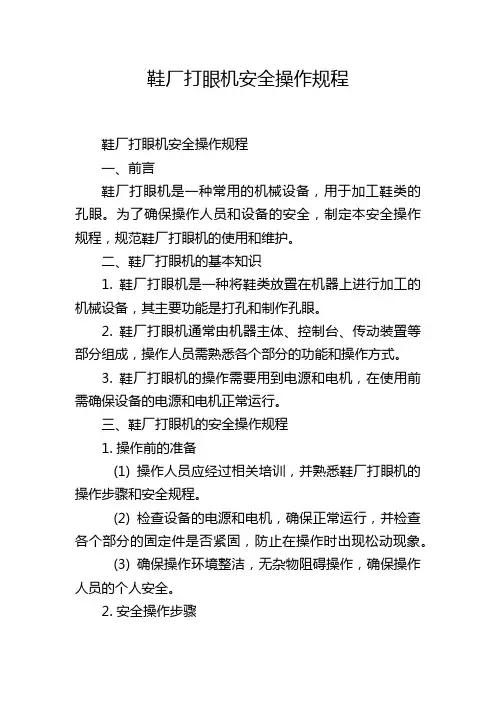 鞋厂打眼机安全操作规程

鞋厂打眼机安全操作规程

一、前言

鞋厂打眼机是一种常用的机械设备，用于加工鞋类的孔眼。为了确保操作人员和设备的安全，制定本安全操作规程，规范鞋厂打眼机的使用和维护。

二、鞋厂打眼机的基本知识

1. 鞋厂打眼机是一种将鞋类放置在机器上进行加工的机械设备，其主要功能是打孔和制作孔眼。

2. 鞋厂打眼机通常由机器主体、控制台、传动装置等部分组成，操作人员需熟悉各个部分的功能和操作方式。

3. 鞋厂打眼机的操作需要用到电源和电机，在使用前需确保设备的电源和电机正常运行。

三、鞋厂打眼机的安全操作规程

1. 操作前的准备

(1) 操作人员应经过相关培训，并熟悉鞋厂打眼机的操作步骤和安全规程。

(2) 检查设备的电源和电机，确保正常运行，并检查各个部分的固定件是否紧固，防止在操作时出现松动现象。

(3) 确保操作环境整洁，无杂物阻碍操作，确保操作人员的个人安全。

2. 安全操作步骤